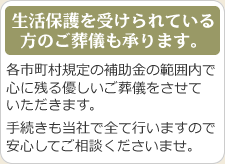 生活保護を受けられている方のご葬儀も承ります。

各市町村規定の補助金の範囲内で心に残る優しいご葬儀をさせていただきます。

手続きも当社で全て行いますので安心してご相談くださいませ。